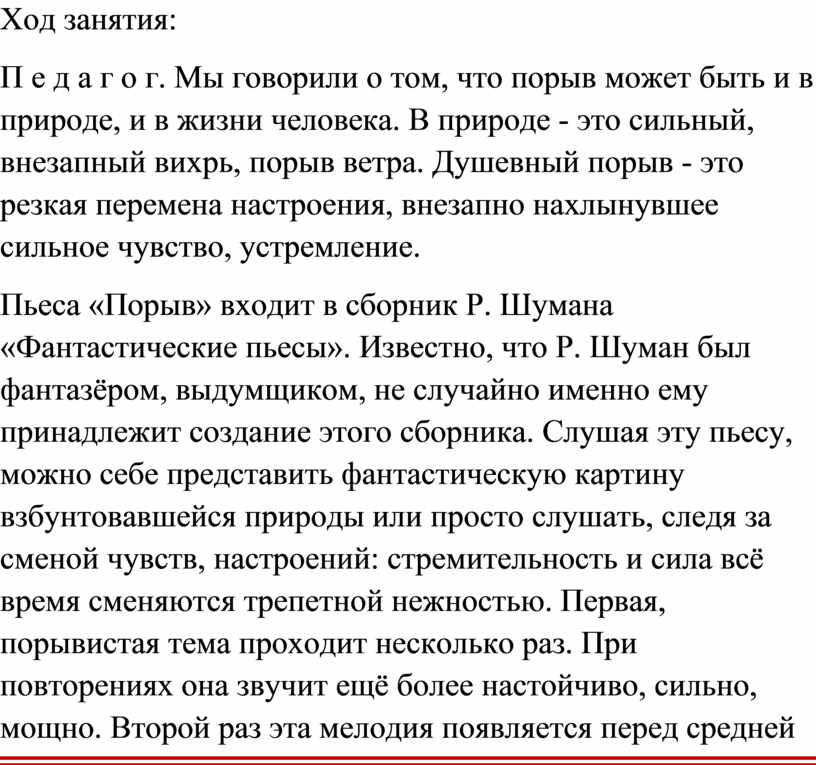 Ход занятия:

П е д а г о г. Мы говорили о том, что порыв может быть и в природе, и в жизни человека. В природе - это сильный, внезапный вихрь, порыв ветра. Душевный порыв - это резкая перемена настроения, внезапно нахлынувшее сильное чувство, устремление.

Пьеса «Порыв» входит в сборник Р. Шумана «Фантастические пьесы». Известно, что Р. Шуман был фантазёром, выдумщиком, не случайно именно ему принадлежит создание этого сборника. Слушая эту пьесу, можно себе представить фантастическую картину взбунтовавшейся природы или просто слушать, следя за сменой чувств, настроений: стремительность и сила всё время сменяются трепетной нежностью. Первая, порывистая тема проходит несколько раз. При повторениях она звучит ещё более настойчиво, сильно, мощно. Второй раз эта мелодия появляется перед средней